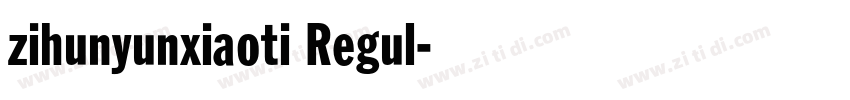 zihunyunxiaoti Regul-

www.zi ti di.com www.zi ti di.com www.zi ti di.com www.zi ti di.com